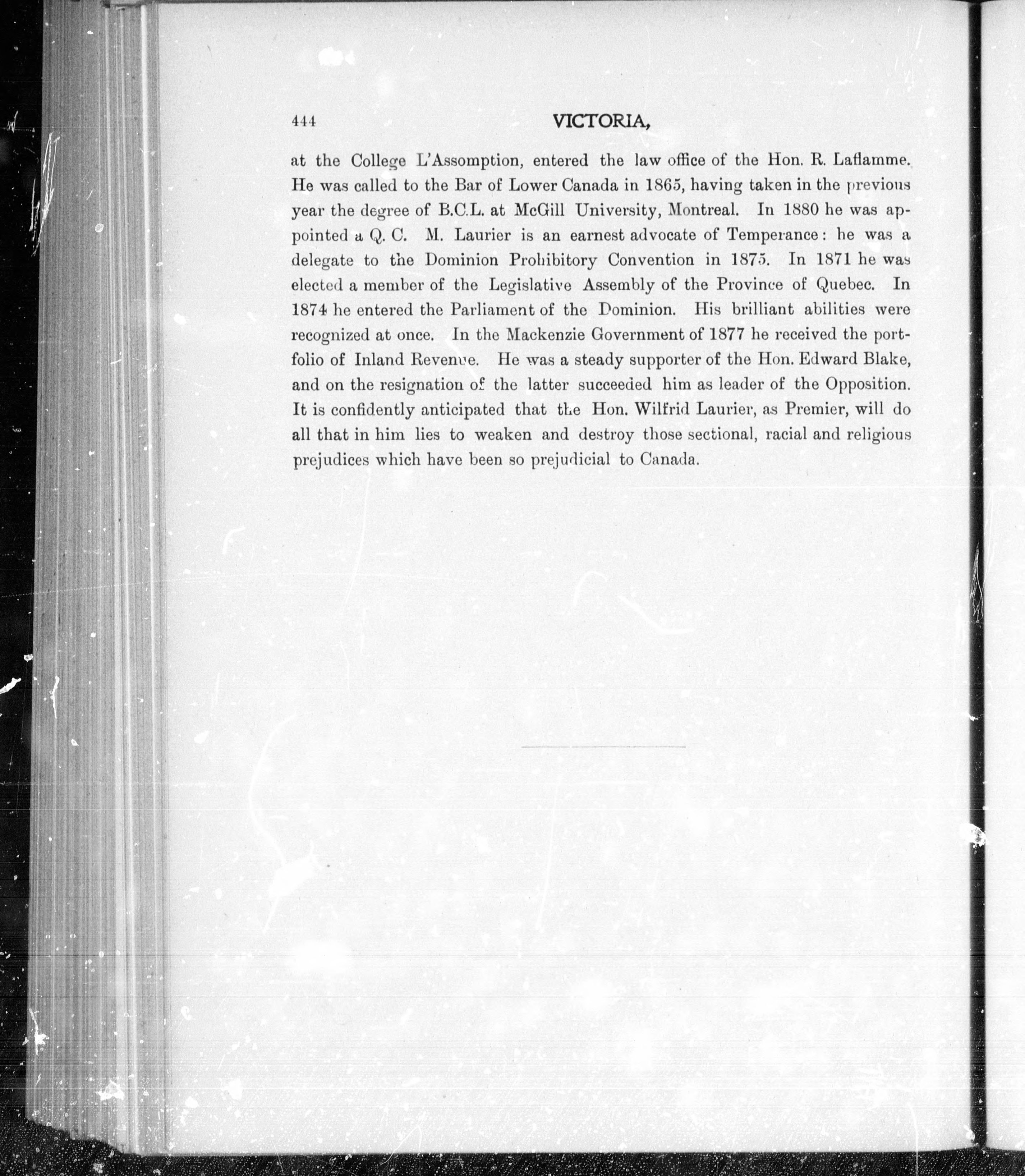 444 VICTORIA,

at the College L'Assomption, entered the law office of the Hon. R. Laflamme. He was called to the Bar of Lower Canada in 1865, having taken in the previous year the degree of B.C.L. at McGill University, Montreal. In 1880 he was appointed a Q. C. M. Laurier is an earnest advocate of Temperance: he was a delegate to the Dominion Prohibitory Convention in 1875. In 1871 he was elected a member of the Legislative Assembly of the Province of Quebec. In 1874 he entered the Parliament of the Dominion. His brilliant abilities were recognized at once. In the Mackenzie Government of 1877 he received the portfolio of Inland Revenue. He was a steady supporter of the Hon. Edward Blake, and on the resignation of the latter succeeded him as leader of the Opposition. It is confidently anticipated that the Hon. Wilfrid Laurier, as Premier, will do all that in him lies to weaken and destroy those sectional, racial and religious prejudices which have been so prejudicial to Canada.